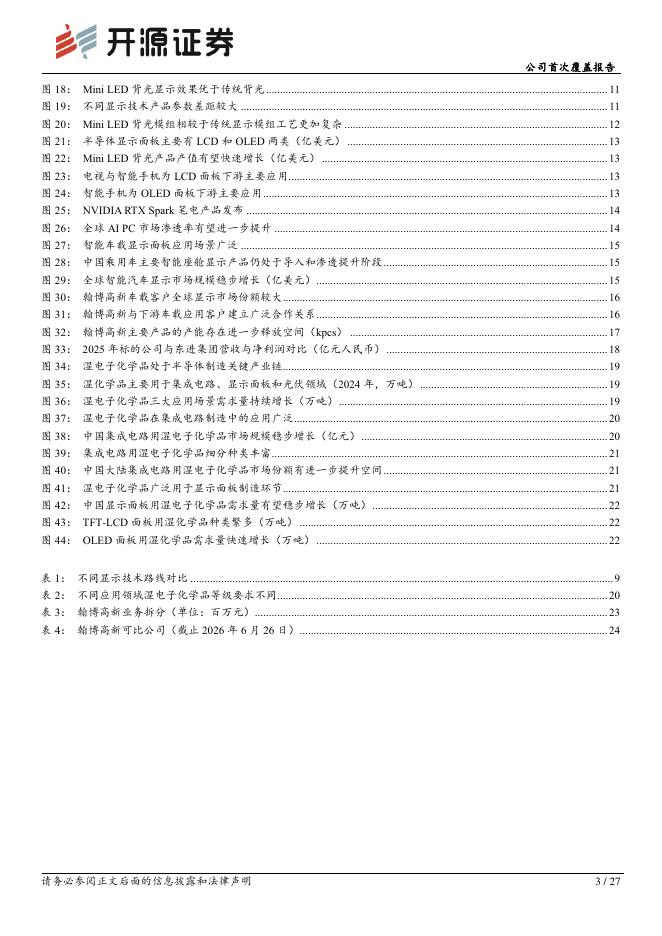 开源证券

公司首次覆盖报告

图 18: Mini LED 背光显示效果优于传统背光 ........ 11
图 19: 不同显示技术产品参数差距较大 ........ 11
图 20: Mini LED 背光模组相较于传统显示模组工艺更加复杂 ........ 12
图 21: 半导体显示面板主要有 LCD 和 OLED 两类（亿美元） ........ 13
图 22: Mini LED 背光产品产值有望快速增长（亿美元） ........ 13
图 23: 电视与智能手机为 LCD 面板下游主要应用 ........ 13
图 24: 智能手机为 OLED 面板下游主要应用 ........ 13
图 25: NVIDIA RTX Spark 笔电产品发布 ........ 14
图 26: 全球 AI PC 市场渗透率有望进一步提升 ........ 14
图 27: 智能车载显示面板应用场景广泛 ........ 15
图 28: 中国乘用车主要智能座舱显示产品仍处于导入和渗透提升阶段 ........ 15
图 29: 全球智能汽车显示市场规模稳步增长（亿美元） ........ 15
图 30: 翰博高新车载客户全球显示市场份额较大 ........ 16
图 31: 翰博高新与下游车载应用客户建立广泛合作关系 ........ 16
图 32: 翰博高新主要产品的产能存在进一步释放空间（kpcs） ........ 17
图 33: 2025 年标的公司与东进集团营收与净利润对比（亿元人民币） ........ 18
图 34: 湿电子化学品处于半导体制造关键产业链 ........ 19
图 35: 湿化学品主要用于集成电路、显示面板和光伏领域（2024 年，万吨） ........ 19
图 36: 湿电子化学品三大应用场景需求量持续增长（万吨） ........ 19
图 37: 湿电子化学品在集成电路制造中的应用广泛 ........ 20
图 38: 中国集成电路用湿电子化学品市场规模稳步增长（亿元） ........ 20
图 39: 集成电路用湿电子化学品细分种类丰富 ........ 21
图 40: 中国大陆集成电路用湿电子化学品市场份额有进一步提升空间 ........ 21
图 41: 湿电子化学品广泛用于显示面板制造环节 ........ 21
图 42: 中国显示面板用湿电子化学品需求量有望稳步增长（万吨） ........ 22
图 43: TFT-LCD 面板用湿化学品种类繁多（万吨） ........ 22
图 44: OLED 面板用湿化学品需求量快速增长（万吨） ........ 22

表 1: 不同显示技术路线对比 ........ 9
表 2: 不同应用领域湿电子化学品等级要求不同 ........ 20
表 3: 翰博高新业务拆分（单位：百万元） ........ 23
表 4: 翰博高新可比公司（截止 2026 年 6 月 26 日） ........ 24

请务必参阅正文后面的信息披露和法律声明 3 / 27